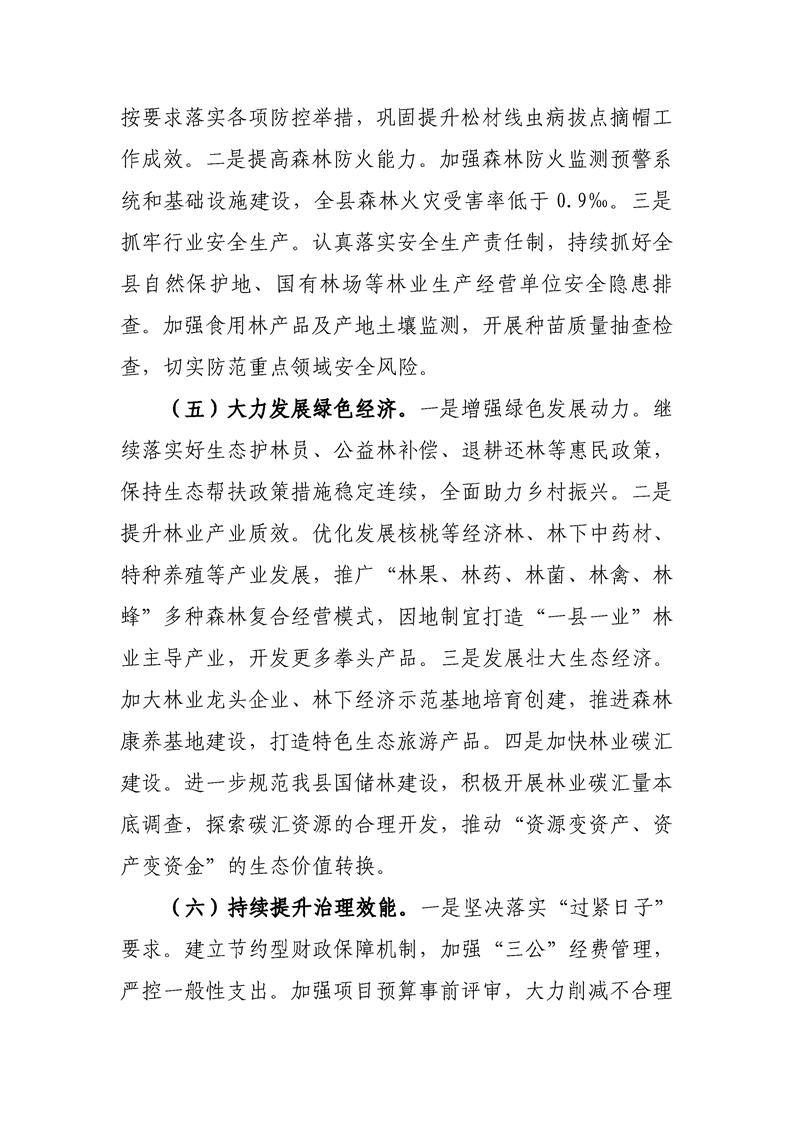 按要求落实各项防控举措，巩固提升松材线虫病拔点摘帽工作成效。二是提高森林防火能力。加强森林防火监测预警系统和基础设施建设，全县森林火灾受害率低于0.9‰。三是抓牢行业安全生产。认真落实安全生产责任制，持续抓好全县自然保护地、国有林场等林业生产经营单位安全隐患排查。加强食用林产品及产地土壤监测，开展种苗质量抽查检查，切实防范重点领域安全风险。

（五）大力发展绿色经济。一是增强绿色发展动力。继续落实好生态护林员、公益林补偿、退耕还林等惠民政策，保持生态帮扶政策措施稳定连续，全面助力乡村振兴。二是提升林业产业质效。优化发展核桃等经济林、林下中药材、特种养殖等产业发展，推广“林果、林药、林菌、林禽、林蜂”多种森林复合经营模式，因地制宜打造“一县一业”林业主导产业，开发更多拳头产品。三是发展壮大生态经济。加大林业龙头企业、林下经济示范基地培育创建，推进森林康养基地建设，打造特色生态旅游产品。四是加快林业碳汇建设。进一步规范我县国储林建设，积极开展林业碳汇量本底调查，探索碳汇资源的合理开发，推动“资源变资产、资产变资金”的生态价值转换。

（六）持续提升治理效能。一是坚决落实“过紧日子”要求。建立节约型财政保障机制，加强“三公”经费管理，严控一般性支出。加强项目预算事前评审，大力削减不合理